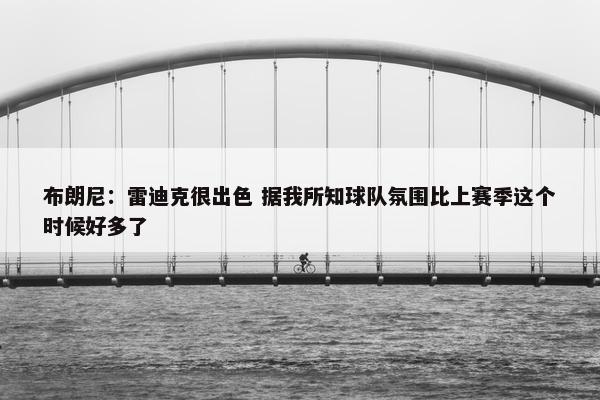 布朗尼：雷迪克很出色 据我所知球队氛围比上赛季这个时候好多了